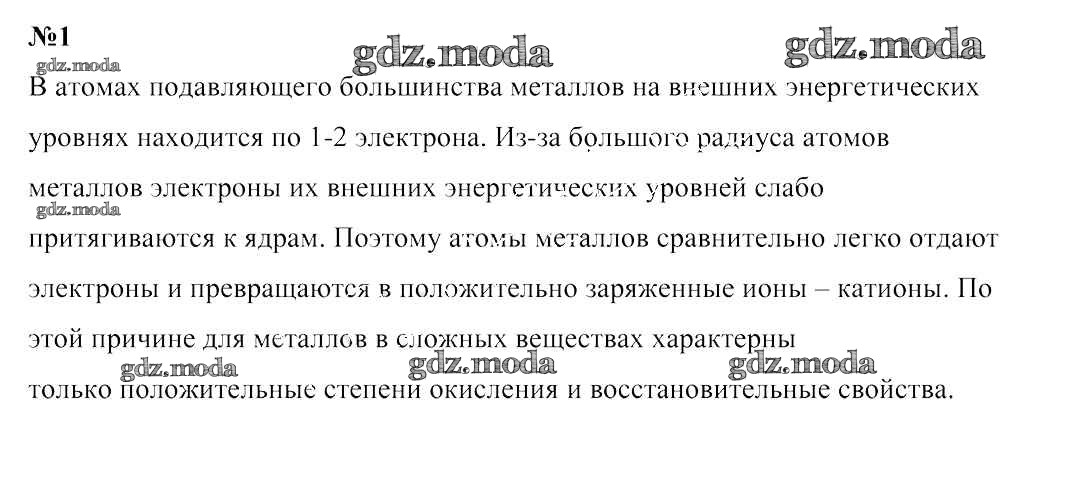 №1

В атомах подавляющего большинства металлов на внешних энергетических уровнях находится по 1-2 электрона. Из-за большого радиуса атомов металлов электроны их внешних энергетических уровней слабо притягиваются к ядрам. Поэтому атомы металлов сравнительно легко отдают электроны и превращаются в положительно заряженные ионы – катионы. По этой причине для металлов в сложных веществах характерны только положительные степени окисления и восстановительные свойства.

gdz.moda